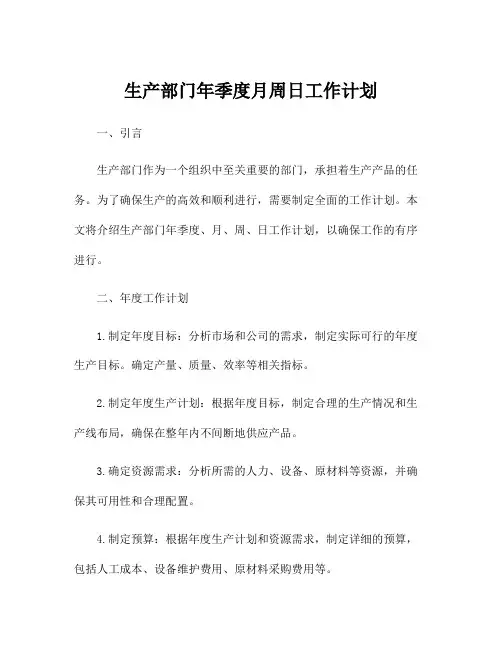 生产部门年季度月周日工作计划

一、引言

生产部门作为一个组织中至关重要的部门，承担着生产产品的任务。为了确保生产的高效和顺利进行，需要制定全面的工作计划。本文将介绍生产部门年季度、月、周、日工作计划，以确保工作的有序进行。

二、年度工作计划

1.制定年度目标：分析市场和公司的需求，制定实际可行的年度生产目标。确定产量、质量、效率等相关指标。

2.制定年度生产计划：根据年度目标，制定合理的生产情况和生产线布局，确保在整年内不间断地供应产品。

3.确定资源需求：分析所需的人力、设备、原材料等资源，并确保其可用性和合理配置。

4.制定预算：根据年度生产计划和资源需求，制定详细的预算，包括人工成本、设备维护费用、原材料采购费用等。